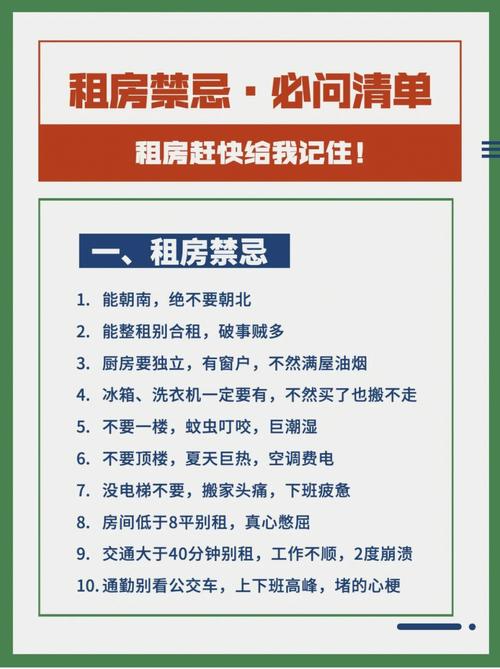 租房禁忌 · 必问清单

租房赶快给我记住！

一、租房禁忌

1. 能朝南，绝不要朝北
2. 能整租别合租，破事贼多
3. 厨房要独立，有窗户，不然满屋油烟
4. 冰箱、洗衣机一定要有，不然买了也搬不走
5. 不要一楼，蚊虫叮咬，巨潮湿
6. 不要顶楼，夏天巨热，空调费电
7. 没电梯不要，搬家头痛，下班疲惫
8. 房间低于8平别租，真心憋屈
9. 交通大于40分钟别租，工作不顺，2度崩溃
10. 通勤别看公交车，上下班高峰，堵的心梗